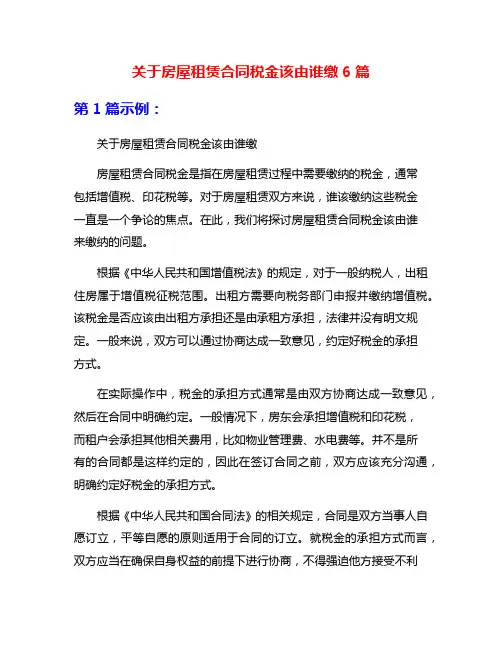 关于房屋租赁合同税金该由谁缴 6 篇

第 1 篇示例：

关于房屋租赁合同税金该由谁缴

房屋租赁合同税金是指在房屋租赁过程中需要缴纳的税金，通常包括增值税、印花税等。对于房屋租赁双方来说，谁该缴纳这些税金一直是一个争论的焦点。在此，我们将探讨房屋租赁合同税金该由谁来缴纳的问题。

根据《中华人民共和国增值税法》的规定，对于一般纳税人，出租住房属于增值税征税范围。出租方需要向税务部门申报并缴纳增值税。该税金是否应该由出租方承担还是由承租方承担，法律并没有明文规定。一般来说，双方可以通过协商达成一致意见，约定好税金的承担方式。

在实际操作中，税金的承担方式通常是由双方协商达成一致意见，然后在合同中明确约定。一般情况下，房东会承担增值税和印花税，而租户会承担其他相关费用，比如物业管理费、水电费等。并不是所有的合同都是这样约定的，因此在签订合同之前，双方应该充分沟通，明确约定好税金的承担方式。

根据《中华人民共和国合同法》的相关规定，合同是双方当事人自愿订立，平等自愿的原则适用于合同的订立。就税金的承担方式而言，双方应当在确保自身权益的前提下进行协商，不得强迫他方接受不利